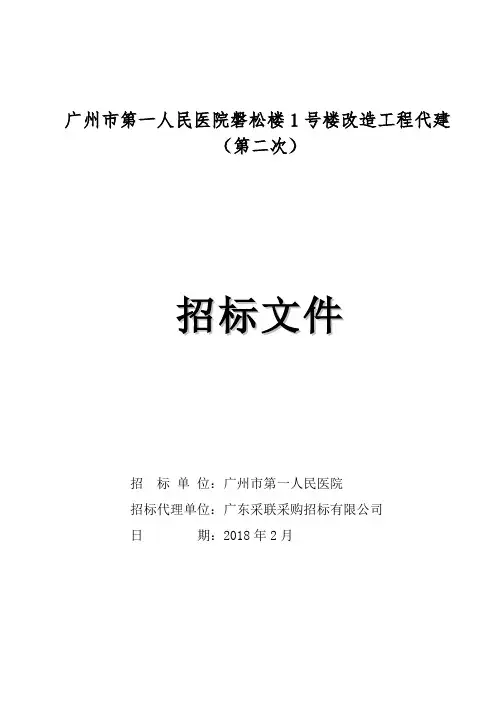 广州市第一人民医院磐松楼1号楼改造工程代建
（第二次）

招标文件

招 标 单 位：广州市第一人民医院
招标代理单位：广东采联采购招标有限公司
日 期：2018年2月